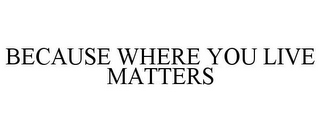 BECAUSE WHERE YOU LIVE MATTERS